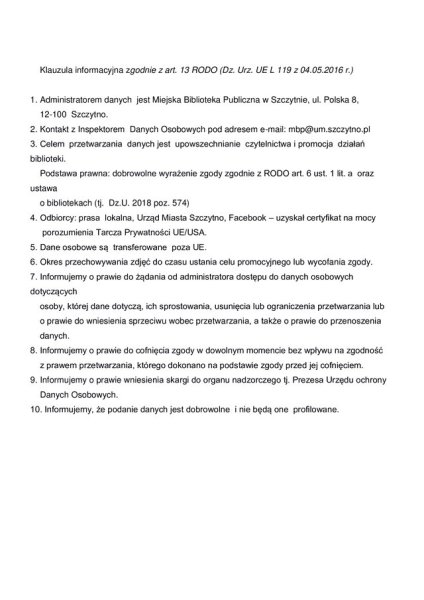 Klauzula informacyjna zgodnie z art. 13 RODO (Dz. Urz. UE L 119 z 04.05.2016 r.)

1. Administratorem danych jest Miejska Biblioteka Publiczna w Szczytnie, ul. Polska 8, 12-100 Szczytno.
2. Kontakt z Inspektorem Danych Osobowych pod adresem e-mail: mbp@um.szczytno.pl
3. Celem przetwarzania danych jest upowszechnianie czytelnictwa i promocja działań biblioteki.
Podstawa prawna: dobrowolne wyrażenie zgody zgodnie z RODO art. 6 ust. 1 lit. a oraz ustawa
o bibliotekach (tj. Dz.U. 2018 poz. 574)
4. Odbiorcy: prasa lokalna, Urząd Miasta Szczytno, Facebook – uzyskał certyfikat na mocy porozumienia Tarcza Prywatności UE/USA.
5. Dane osobowe są transferowane poza UE.
6. Okres przechowywania zdjęć do czasu ustania celu promocyjnego lub wycofania zgody.
7. Informujemy o prawie do żądania od administratora dostępu do danych osobowych dotyczących
osoby, której dane dotyczą, ich sprostowania, usunięcia lub ograniczenia przetwarzania lub o prawie do wniesienia sprzeciwu wobec przetwarzania, a także o prawie do przenoszenia danych.
8. Informujemy o prawie do cofnięcia zgody w dowolnym momencie bez wpływu na zgodność z prawem przetwarzania, którego dokonano na podstawie zgody przed jej cofnięciem.
9. Informujemy o prawie wniesienia skargi do organu nadzorczego tj. Prezesa Urzędu ochrony Danych Osobowych.
10. Informujemy, że podanie danych jest dobrowolne i nie będą one profilowane.